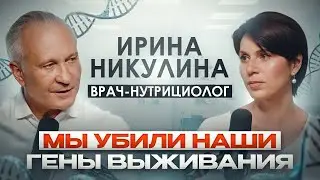 ИРИНА НИКУЛИНА
ВРАЧ-НУТРИЦИОЛОГ
МЫ УБИЛИ НАШИ ГЕНЫ ВЫЖИВАНИЯ